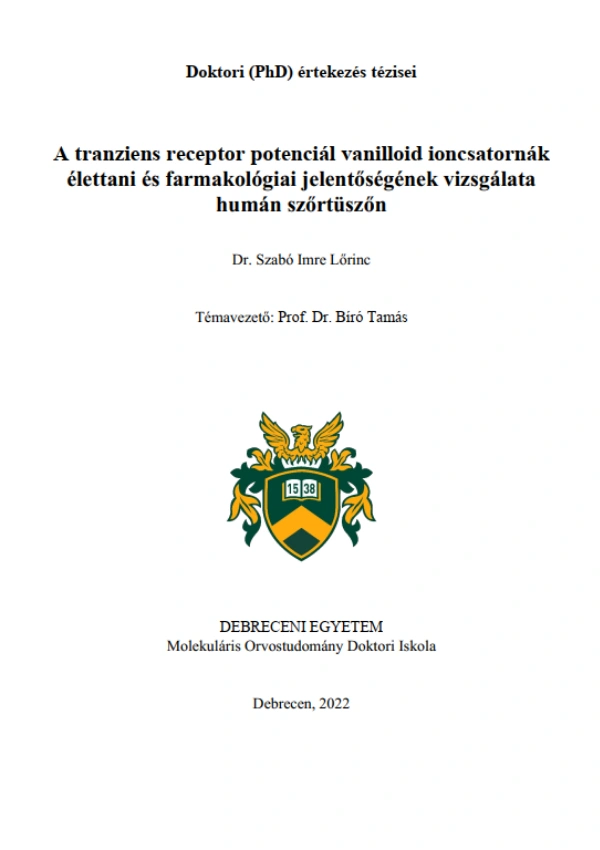 Doktori (PhD) értekezés tézisei

A tranziens receptor potenciál vanilloid ioncsatornák élettani és farmakológiai jelentőségének vizsgálata humán szőrtüszőn

Dr. Szabó Imre Lőrinc

Témavezető: Prof. Dr. Bíró Tamás

15 38

DEBRECENI EGYETEM
Molekuláris Orvostudomány Doktori Iskola

Debrecen, 2022